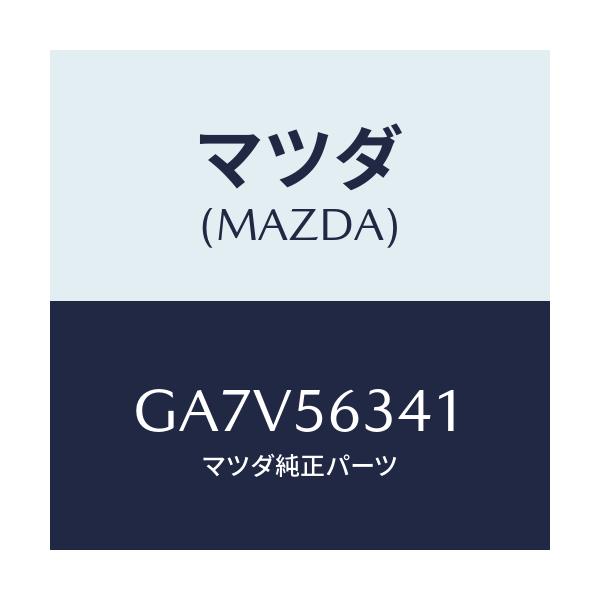 マツダ
(MAZDA)

GA7V56341
マツダ純正パーツ